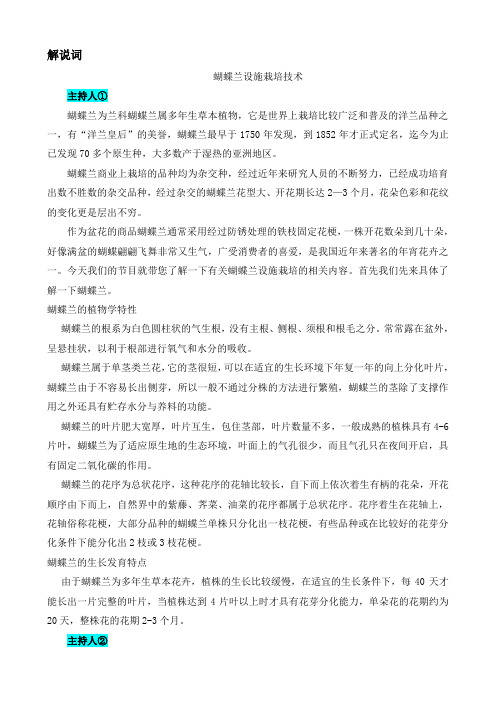 解说词

蝴蝶兰设施栽培技术

主持人①

蝴蝶兰为兰科蝴蝶兰属多年生草本植物，它是世界上栽培比较广泛和普及的洋兰品种之一，有“洋兰皇后”的美誉，蝴蝶兰最早于1750年发现，到1852年才正式定名，迄今为止已发现70多个原生种，大多数产于湿热的亚洲地区。

蝴蝶兰商业上栽培的品种均为杂交种，经过近年来研究人员的不断努力，已经成功培育出数不胜数的杂交品种，经过杂交的蝴蝶兰花型大、开花期长达2—3个月，花朵色彩和花纹的变化更是层出不穷。

作为盆花的商品蝴蝶兰通常采用经过防锈处理的铁枝固定花梗，一株开花数朵到几十朵，好像满盆的蝴蝶翩翩飞舞非常又生气，广受消费者的喜爱，是我国近年来著名的年宵花卉之一。今天我们的节目就带您了解一下有关蝴蝶兰设施栽培的相关内容。首先我们先来具体了解一下蝴蝶兰。

蝴蝶兰的植物学特性

蝴蝶兰的根系为白色圆柱状的气生根，没有主根、侧根、须根和根毛之分。常常露在盆外，呈悬挂状，以利于根部进行氧气和水分的吸收。

蝴蝶兰属于单茎类兰花，它的茎很短，可以在适宜的生长环境下年复一年的向上分化叶片，蝴蝶兰由于不容易长出侧芽，所以一般不通过分株的方法进行繁殖，蝴蝶兰的茎除了支撑作用之外还具有贮存水分与养料的功能。

蝴蝶兰的叶片肥大宽厚，叶片互生，包住茎部，叶片数量不多，一般成熟的植株具有4-6片叶，蝴蝶兰为了适应原生地的生态环境，叶面上的气孔很少，而且气孔只在夜间开启，具有固定二氧化碳的作用。

蝴蝶兰的花序为总状花序，这种花序的花轴比较长，自下而上依次着生有柄的花朵，开花顺序由下而上，自然界中的紫藤、荠菜、油菜的花序都属于总状花序。花序着生在花轴上，花轴俗称花梗，大部分品种的蝴蝶兰单株只分化出一枝花梗，有些品种或在比较好的花芽分化条件下能分化出2枝或3枝花梗。

蝴蝶兰的生长发育特点

由于蝴蝶兰为多年生草本花卉，植株的生长比较缓慢，在适宜的生长条件下，每40天才能长出一片完整的叶片，当植株达到4片叶以上时才具有花芽分化能力，单朵花的花期约为20天，整株花的花期2-3个月。

主持人②